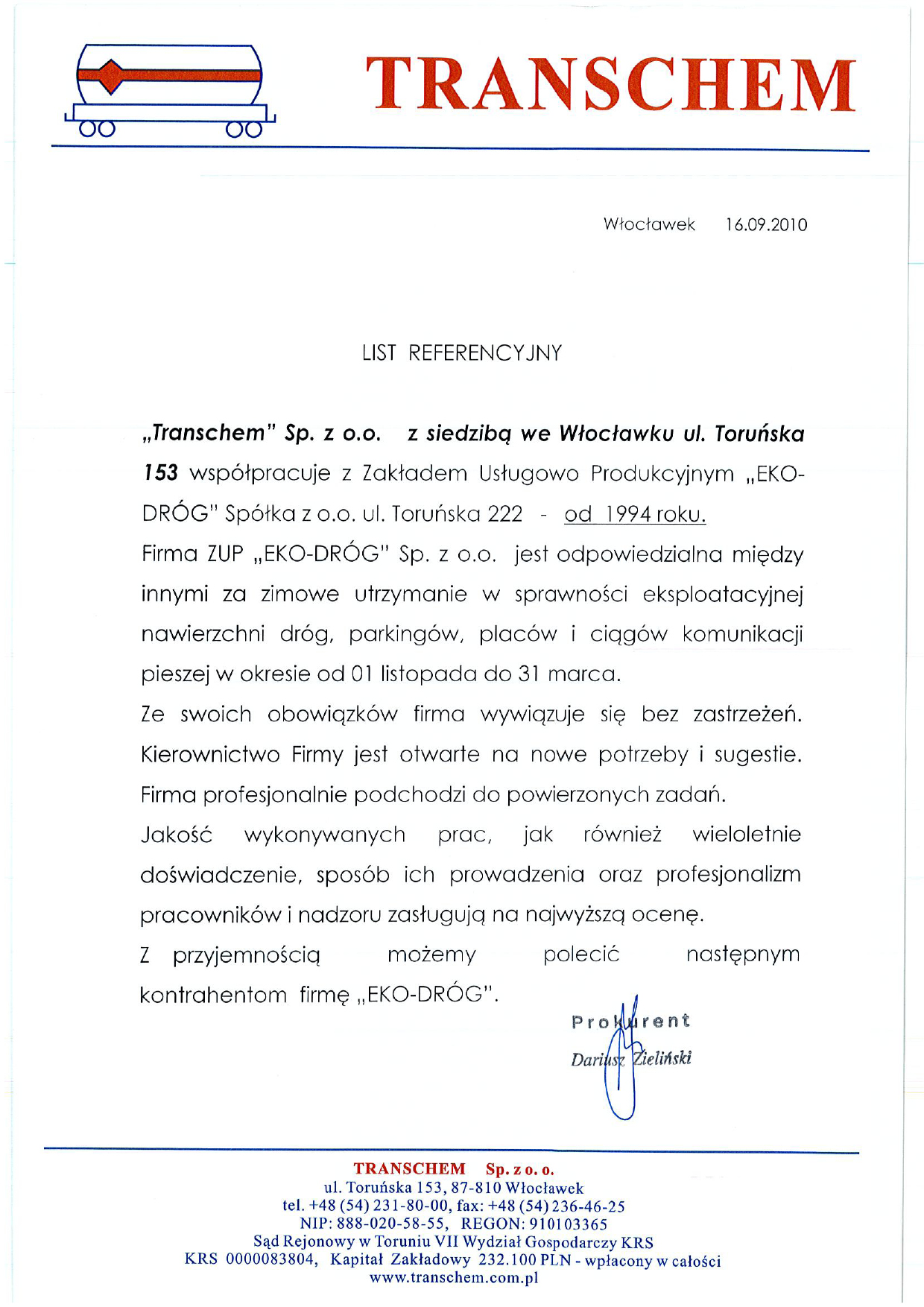 TRANSCHEM

Włocławek 16.09.2010

LIST REFERENCYJNY

„Transchem" Sp. z o.o. z siedzibą we Włocławku ul. Toruńska 153 współpracuje z Zakładem Usługowo Produkcyjnym „EKO-DRÓG" Spółka z o.o. ul. Toruńska 222 - od 1994 roku.
Firma ZUP „EKO-DRÓG" Sp. z o.o. jest odpowiedzialna między innymi za zimowe utrzymanie w sprawności eksploatacyjnej nawierzchni dróg, parkingów, placów i ciągów komunikacji pieszej w okresie od 01 listopada do 31 marca.
Ze swoich obowiązków firma wywiązuje się bez zastrzeżeń. Kierownictwo Firmy jest otwarte na nowe potrzeby i sugestie. Firma profesjonalnie podchodzi do powierzonych zadań.
Jakość wykonywanych prac, jak również wieloletnie doświadczenie, sposób ich prowadzenia oraz profesjonalizm pracowników i nadzoru zasługują na najwyższą ocenę.
Z przyjemnością możemy polecić następnym kontrahentom firmę „EKO-DRÓG".

Prokurent
Dariusz Zieliński

TRANSCHEM Sp. z o. o.
ul. Toruńska 153, 87-810 Włocławek
tel. +48 (54) 231-80-00, fax: +48 (54) 236-46-25
NIP: 888-020-58-55, REGON: 910103365
Sąd Rejonowy w Toruniu VII Wydział Gospodarczy KRS
KRS 0000083804, Kapitał Zakładowy 232.100 PLN - wpłacony w całości
www.transchem.com.pl